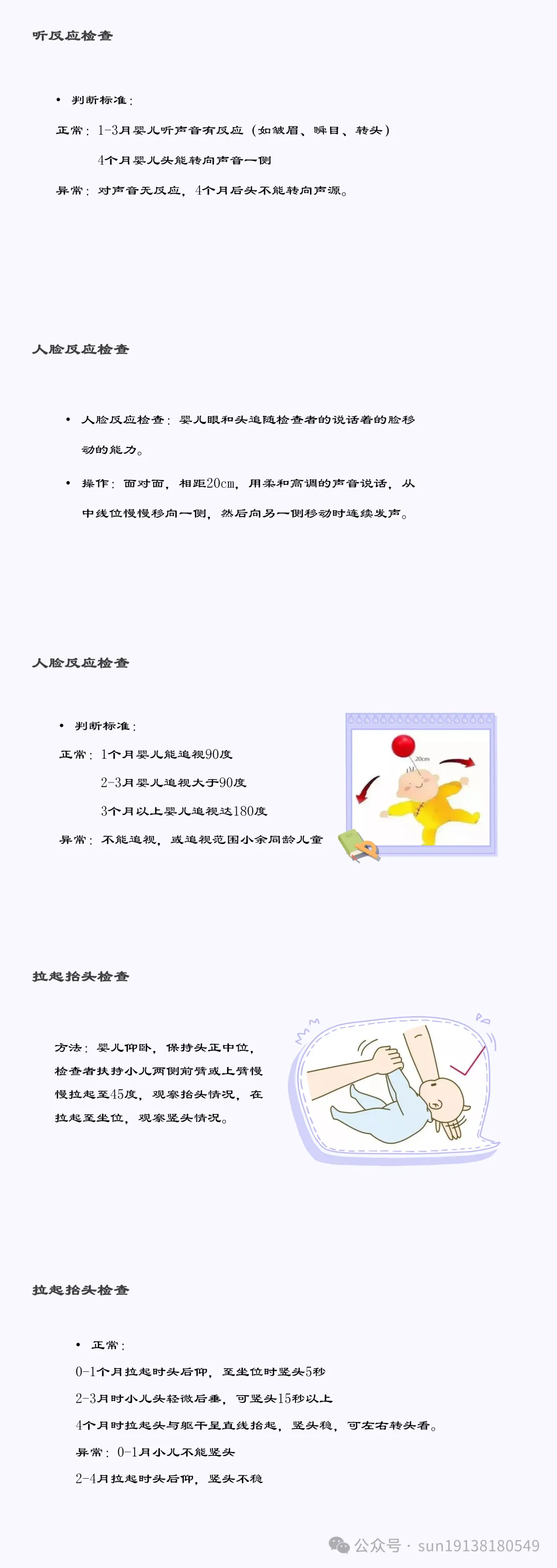 听反应检查

• 判断标准：

正常：1-3月婴儿听声音有反应（如皱眉、瞬目、转头）

4个月婴儿头能转向声音一侧

异常：对声音无反应，4个月后头不能转向声源。

人脸反应检查

• 人脸反应检查：婴儿眼和头追随检查者的说话着的脸移动的能力。

• 操作：面对面，相距20cm，用柔和高调的声音说话，从中线位慢慢移向一侧，然后向另一侧移动时连续发声。

人脸反应检查

• 判断标准：

正常：1个月婴儿能追视90度

2-3月婴儿追视大于90度

3个月以上婴儿追视达180度

异常：不能追视，或追视范围小余同龄儿童

20cm

拉起抬头检查

方法：婴儿仰卧，保持头正中位，检查者扶持小儿两侧前臂或上臂慢慢拉起至45度，观察抬头情况，在拉起至坐位，观察竖头情况。

拉起抬头检查

• 正常：

0-1个月拉起时头后仰，至坐位时竖头5秒

2-3月时小儿头轻微后垂，可竖头15秒以上

4个月时拉起头与躯干呈直线抬起，竖头稳，可左右转头看。

异常：0-1月小儿不能竖头

2-4月拉起时头后仰，竖头不稳

公众号 · sun19138180549